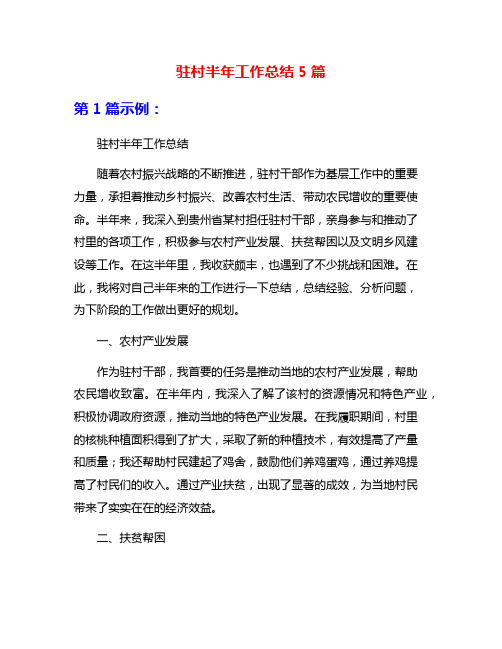 驻村半年工作总结 5 篇

第 1 篇示例：

驻村半年工作总结

随着农村振兴战略的不断推进，驻村干部作为基层工作中的重要力量，承担着推动乡村振兴、改善农村生活、带动农民增收的重要使命。半年来，我深入到贵州省某村担任驻村干部，亲身参与和推动了村里的各项工作，积极参与农村产业发展、扶贫帮困以及文明乡风建设等工作。在这半年里，我收获颇丰，也遇到了不少挑战和困难。在此，我将对自己半年来的工作进行一下总结，总结经验、分析问题，为下阶段的工作做出更好的规划。

一、农村产业发展

作为驻村干部，我首要的任务是推动当地的农村产业发展，帮助农民增收致富。在半年内，我深入了解了该村的资源情况和特色产业，积极协调政府资源，推动当地的特色产业发展。在我履职期间，村里的核桃种植面积得到了扩大，采取了新的种植技术，有效提高了产量和质量；我还帮助村民建起了鸡舍，鼓励他们养鸡蛋鸡，通过养鸡提高了村民们的收入。通过产业扶贫，出现了显著的成效，为当地村民带来了实实在在的经济效益。

二、扶贫帮困